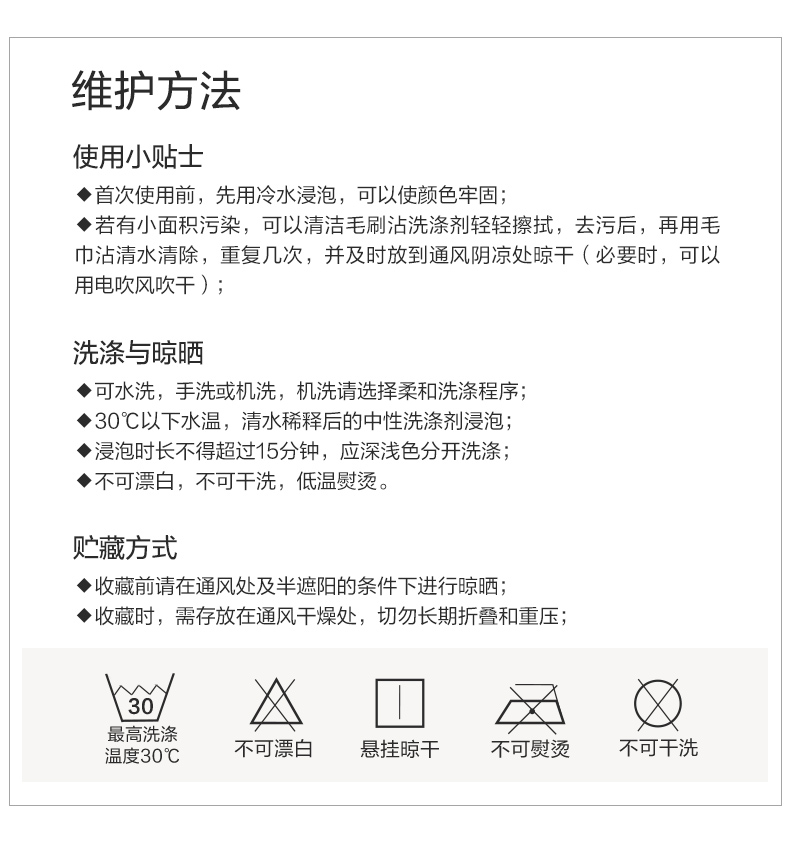 维护方法

使用小贴士

◆首次使用前，先用冷水浸泡，可以使颜色牢固；
◆若有小面积污染，可以清洁毛刷沾洗涤剂轻轻擦拭，去污后，再用毛巾沾清水清除，重复几次，并及时放到通风阴凉处晾干（必要时，可以用电吹风吹干）；

洗涤与晾晒

◆可水洗，手洗或机洗，机洗请选择柔和洗涤程序；
◆30℃以下水温，清水稀释后的中性洗涤剂浸泡；
◆浸泡时长不得超过15分钟，应深浅色分开洗涤；
◆不可漂白，不可干洗，低温熨烫。

贮藏方式

◆收藏前请在通风处及半遮阳的条件下进行晾晒；
◆收藏时，需存放在通风干燥处，切勿长期折叠和重压；

30
最高洗涤温度30℃

不可漂白

悬挂晾干

不可熨烫

不可干洗